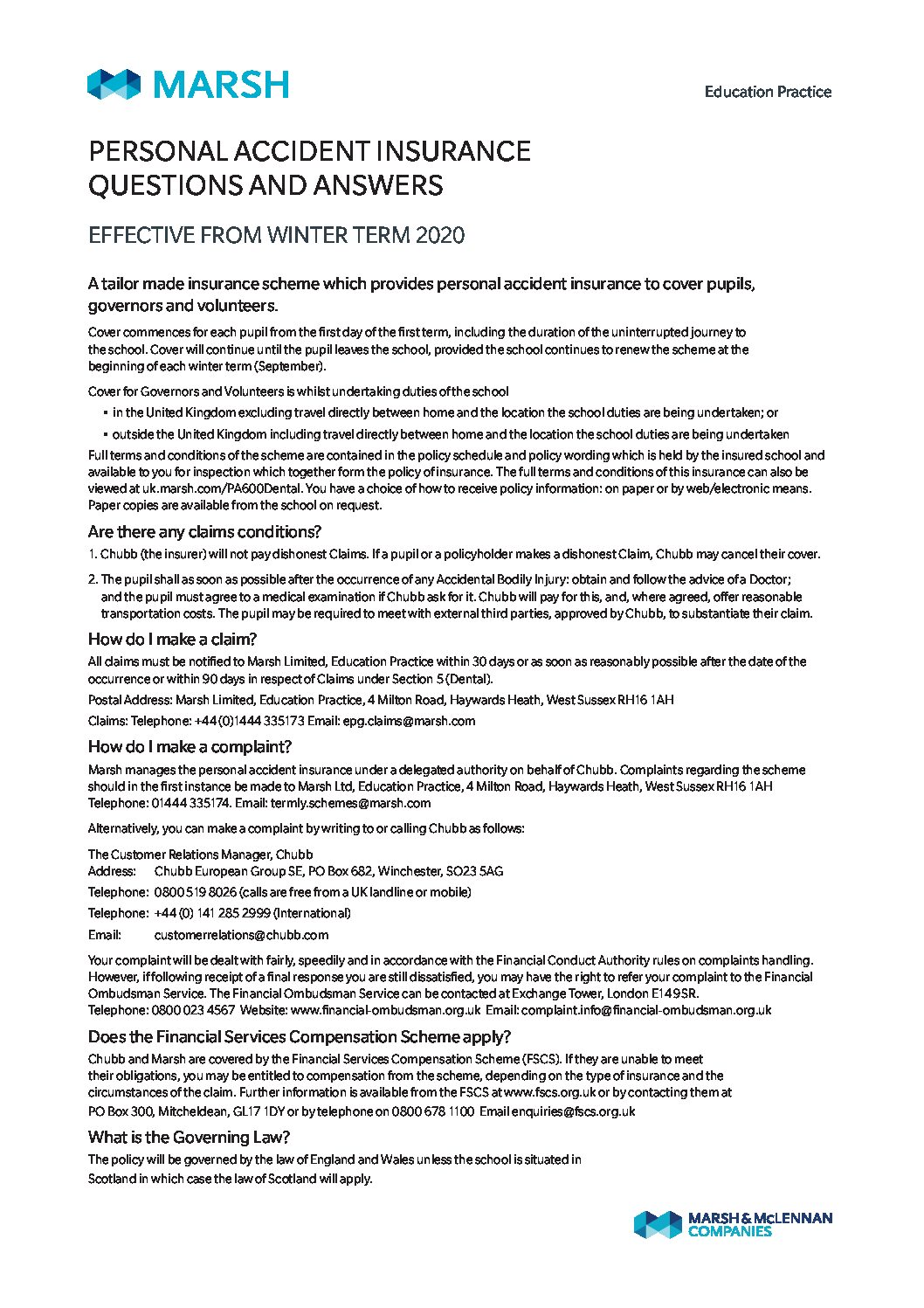 MARSH

Education Practice

PERSONAL ACCIDENT INSURANCE QUESTIONS AND ANSWERS

EFFECTIVE FROM WINTER TERM 2020

A tailor made insurance scheme which provides personal accident insurance to cover pupils, governors and volunteers.

Cover commences for each pupil from the first day of the first term, including the duration of the uninterrupted journey to the school. Cover will continue until the pupil leaves the school, provided the school continues to renew the scheme at the beginning of each winter term (September).

Cover for Governors and Volunteers is whilst undertaking duties of the school

▪ in the United Kingdom excluding travel directly between home and the location the school duties are being undertaken; or

▪ outside the United Kingdom including travel directly between home and the location the school duties are being undertaken

Full terms and conditions of the scheme are contained in the policy schedule and policy wording which is held by the insured school and available to you for inspection which together form the policy of insurance. The full terms and conditions of this insurance can also be viewed at uk.marsh.com/PA600Dental. You have a choice of how to receive policy information: on paper or by web/electronic means. Paper copies are available from the school on request.

Are there any claims conditions?

1. Chubb (the insurer) will not pay dishonest Claims. If a pupil or a policyholder makes a dishonest Claim, Chubb may cancel their cover.

2. The pupil shall as soon as possible after the occurrence of any Accidental Bodily Injury: obtain and follow the advice of a Doctor; and the pupil must agree to a medical examination if Chubb ask for it. Chubb will pay for this, and, where agreed, offer reasonable transportation costs. The pupil may be required to meet with external third parties, approved by Chubb, to substantiate their claim.

How do I make a claim?

All claims must be notified to Marsh Limited, Education Practice within 30 days or as soon as reasonably possible after the date of the occurrence or within 90 days in respect of Claims under Section 5 (Dental).

Postal Address: Marsh Limited, Education Practice, 4 Milton Road, Haywards Heath, West Sussex RH16 1AH

Claims: Telephone: +44 (0)1444 335173 Email: epg.claims@marsh.com

How do I make a complaint?

Marsh manages the personal accident insurance under a delegated authority on behalf of Chubb. Complaints regarding the scheme should in the first instance be made to Marsh Ltd, Education Practice, 4 Milton Road, Haywards Heath, West Sussex RH16 1AH Telephone: 01444 335174. Email: termly.schemes@marsh.com

Alternatively, you can make a complaint by writing to or calling Chubb as follows:

The Customer Relations Manager, Chubb
Address: Chubb European Group SE, PO Box 682, Winchester, SO23 5AG
Telephone: 0800 519 8026 (calls are free from a UK landline or mobile)
Telephone: +44 (0) 141 285 2999 (International)
Email: customerrelations@chubb.com

Your complaint will be dealt with fairly, speedily and in accordance with the Financial Conduct Authority rules on complaints handling. However, if following receipt of a final response you are still dissatisfied, you may have the right to refer your complaint to the Financial Ombudsman Service. The Financial Ombudsman Service can be contacted at Exchange Tower, London E14 9SR. Telephone: 0800 023 4567 Website: www.financial-ombudsman.org.uk Email: complaint.info@financial-ombudsman.org.uk

Does the Financial Services Compensation Scheme apply?

Chubb and Marsh are covered by the Financial Services Compensation Scheme (FSCS). If they are unable to meet their obligations, you may be entitled to compensation from the scheme, depending on the type of insurance and the circumstances of the claim. Further information is available from the FSCS at www.fscs.org.uk or by contacting them at PO Box 300, Mitcheldean, GL17 1DY or by telephone on 0800 678 1100 Email enquiries@fscs.org.uk

What is the Governing Law?

The policy will be governed by the law of England and Wales unless the school is situated in Scotland in which case the law of Scotland will apply.

MARSH & McLENNAN COMPANIES